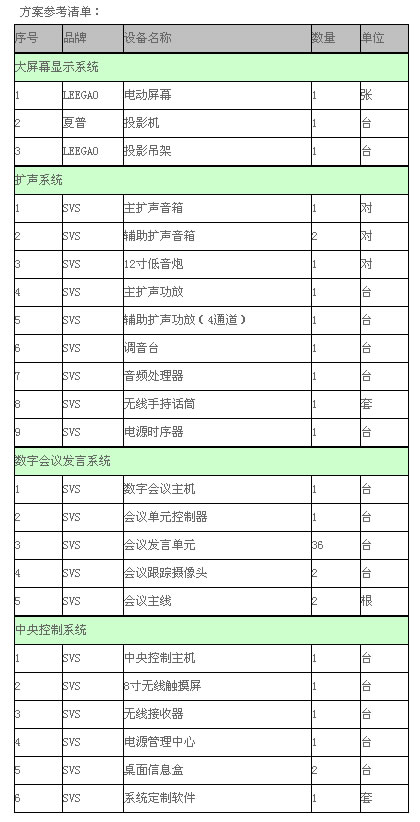 方案参考清单：

| 序号 | 品牌 | 设备名称 | 数量 | 单位 |
|---|---|---|---|---|
| 大屏幕显示系统 | | | | |
| 1 | LEEGAO | 电动屏幕 | 1 | 张 |
| 2 | 夏普 | 投影机 | 1 | 台 |
| 3 | LEEGAO | 投影吊架 | 1 | 台 |
| 扩声系统 | | | | |
| 1 | SVS | 主扩声音箱 | 1 | 对 |
| 2 | SVS | 辅助扩声音箱 | 2 | 对 |
| 3 | SVS | 12寸低音炮 | 1 | 对 |
| 4 | SVS | 主扩声功放 | 1 | 台 |
| 5 | SVS | 辅助扩声功放（4通道） | 1 | 台 |
| 6 | SVS | 调音台 | 1 | 台 |
| 7 | SVS | 音频处理器 | 1 | 台 |
| 8 | SVS | 无线手持话筒 | 1 | 套 |
| 9 | SVS | 电源时序器 | 1 | 台 |
| 数字会议发言系统 | | | | |
| 1 | SVS | 数字会议主机 | 1 | 台 |
| 2 | SVS | 会议单元控制器 | 1 | 台 |
| 3 | SVS | 会议发言单元 | 36 | 台 |
| 4 | SVS | 会议跟踪摄像头 | 2 | 台 |
| 5 | SVS | 会议主线 | 2 | 根 |
| 中央控制系统 | | | | |
| 1 | SVS | 中央控制主机 | 1 | 台 |
| 2 | SVS | 8寸无线触摸屏 | 1 | 台 |
| 3 | SVS | 无线接收器 | 1 | 台 |
| 4 | SVS | 电源管理中心 | 1 | 台 |
| 5 | SVS | 桌面信息盒 | 2 | 台 |
| 6 | SVS | 系统定制软件 | 1 | 套 |